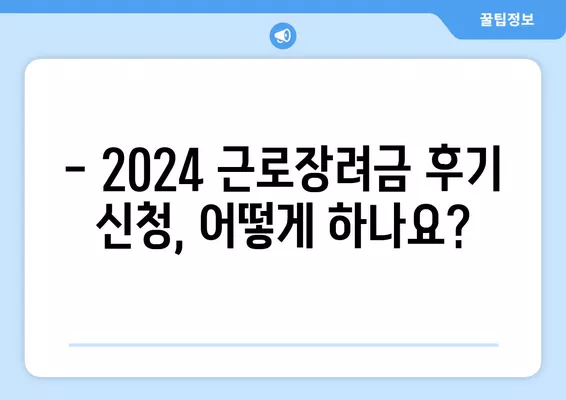 꿀팁정보

- 2024 근로장려금 후기 신청, 어떻게 하나요?